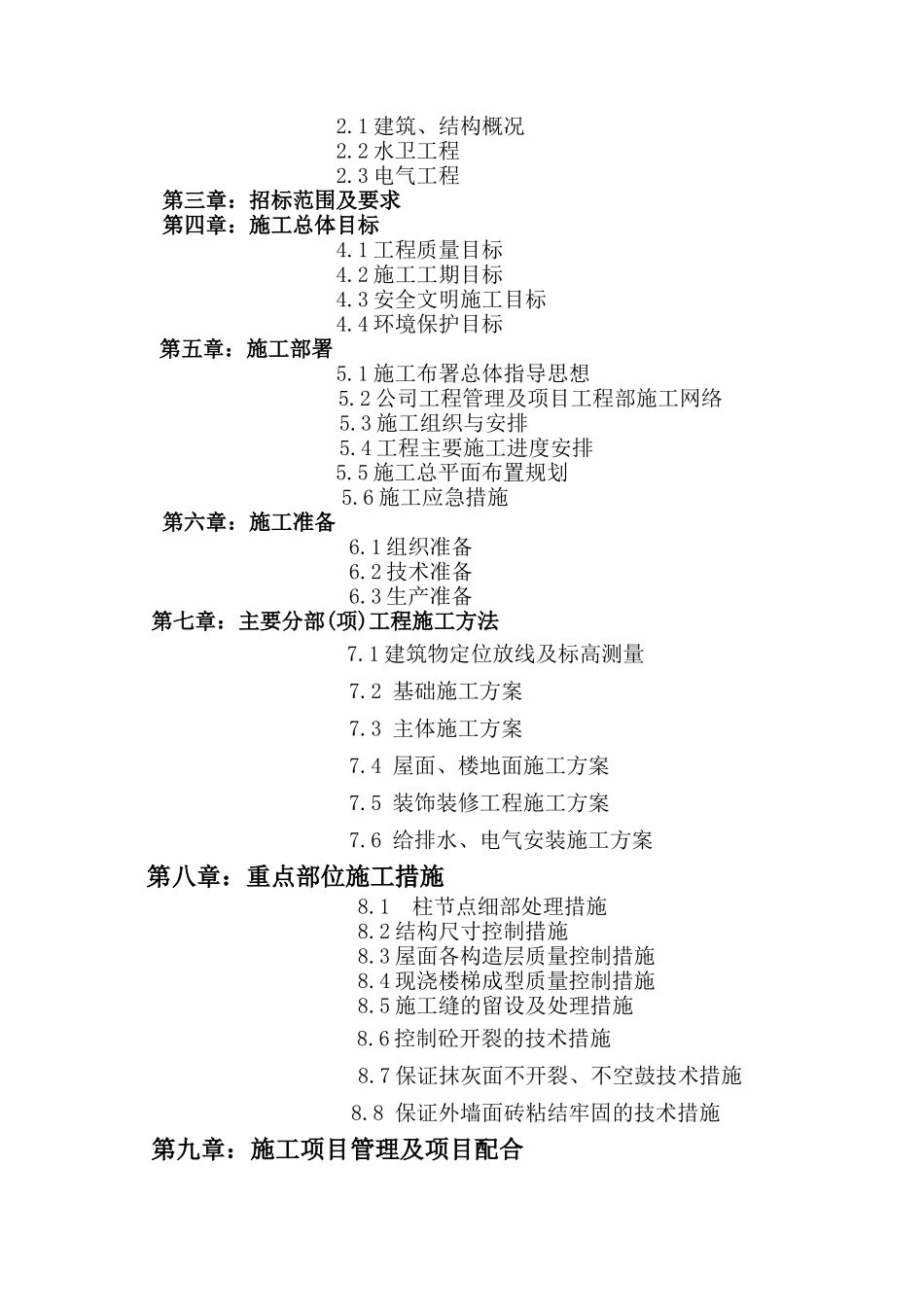 2.1 建筑、结构概况
2.2 水卫工程
2.3 电气工程
第三章：招标范围及要求
第四章：施工总体目标
4.1 工程质量目标
4.2 施工工期目标
4.3 安全文明施工目标
4.4 环境保护目标
第五章：施工部署
5.1 施工布署总体指导思想
5.2 公司工程管理及项目工程部施工网络
5.3 施工组织与安排
5.4 工程主要施工进度安排
5.5 施工总平面布置规划
5.6 施工应急措施
第六章：施工准备
6.1 组织准备
6.2 技术准备
6.3 生产准备
第七章：主要分部(项)工程施工方法
7.1 建筑物定位放线及标高测量
7.2 基础施工方案
7.3 主体施工方案
7.4 屋面、楼地面施工方案
7.5 装饰装修工程施工方案
7.6 给排水、电气安装施工方案
第八章：重点部位施工措施
8.1 柱节点细部处理措施
8.2 结构尺寸控制措施
8.3 屋面各构造层质量控制措施
8.4 现浇楼梯成型质量控制措施
8.5 施工缝的留设及处理措施
8.6 控制砼开裂的技术措施
8.7 保证抹灰面不开裂、不空鼓技术措施
8.8 保证外墙面砖粘结牢固的技术措施
第九章：施工项目管理及项目配合